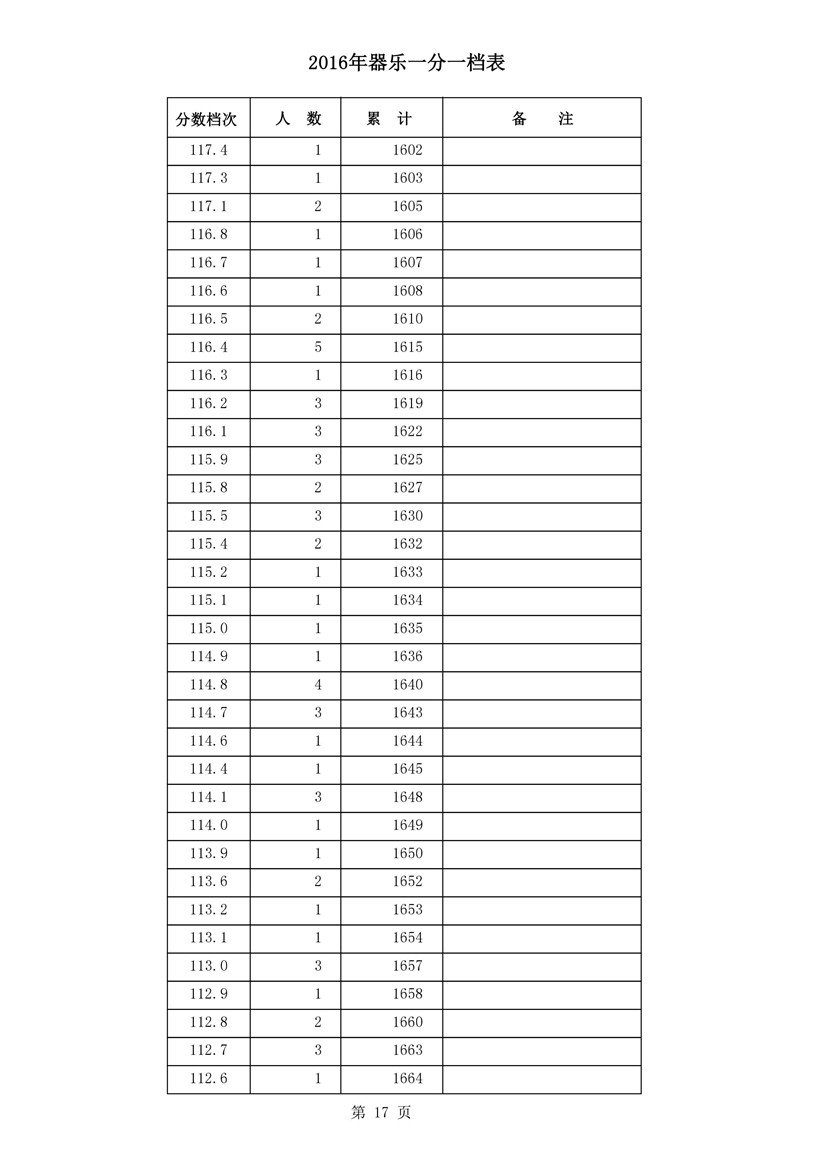 2016年器乐一分一档表

| 分数档次 | 人　数 | 累　计 | 备　　注 |
|---|---|---|---|
| 117.4 | 1 | 1602 | |
| 117.3 | 1 | 1603 | |
| 117.1 | 2 | 1605 | |
| 116.8 | 1 | 1606 | |
| 116.7 | 1 | 1607 | |
| 116.6 | 1 | 1608 | |
| 116.5 | 2 | 1610 | |
| 116.4 | 5 | 1615 | |
| 116.3 | 1 | 1616 | |
| 116.2 | 3 | 1619 | |
| 116.1 | 3 | 1622 | |
| 115.9 | 3 | 1625 | |
| 115.8 | 2 | 1627 | |
| 115.5 | 3 | 1630 | |
| 115.4 | 2 | 1632 | |
| 115.2 | 1 | 1633 | |
| 115.1 | 1 | 1634 | |
| 115.0 | 1 | 1635 | |
| 114.9 | 1 | 1636 | |
| 114.8 | 4 | 1640 | |
| 114.7 | 3 | 1643 | |
| 114.6 | 1 | 1644 | |
| 114.4 | 1 | 1645 | |
| 114.1 | 3 | 1648 | |
| 114.0 | 1 | 1649 | |
| 113.9 | 1 | 1650 | |
| 113.6 | 2 | 1652 | |
| 113.2 | 1 | 1653 | |
| 113.1 | 1 | 1654 | |
| 113.0 | 3 | 1657 | |
| 112.9 | 1 | 1658 | |
| 112.8 | 2 | 1660 | |
| 112.7 | 3 | 1663 | |
| 112.6 | 1 | 1664 | |

第 17 页